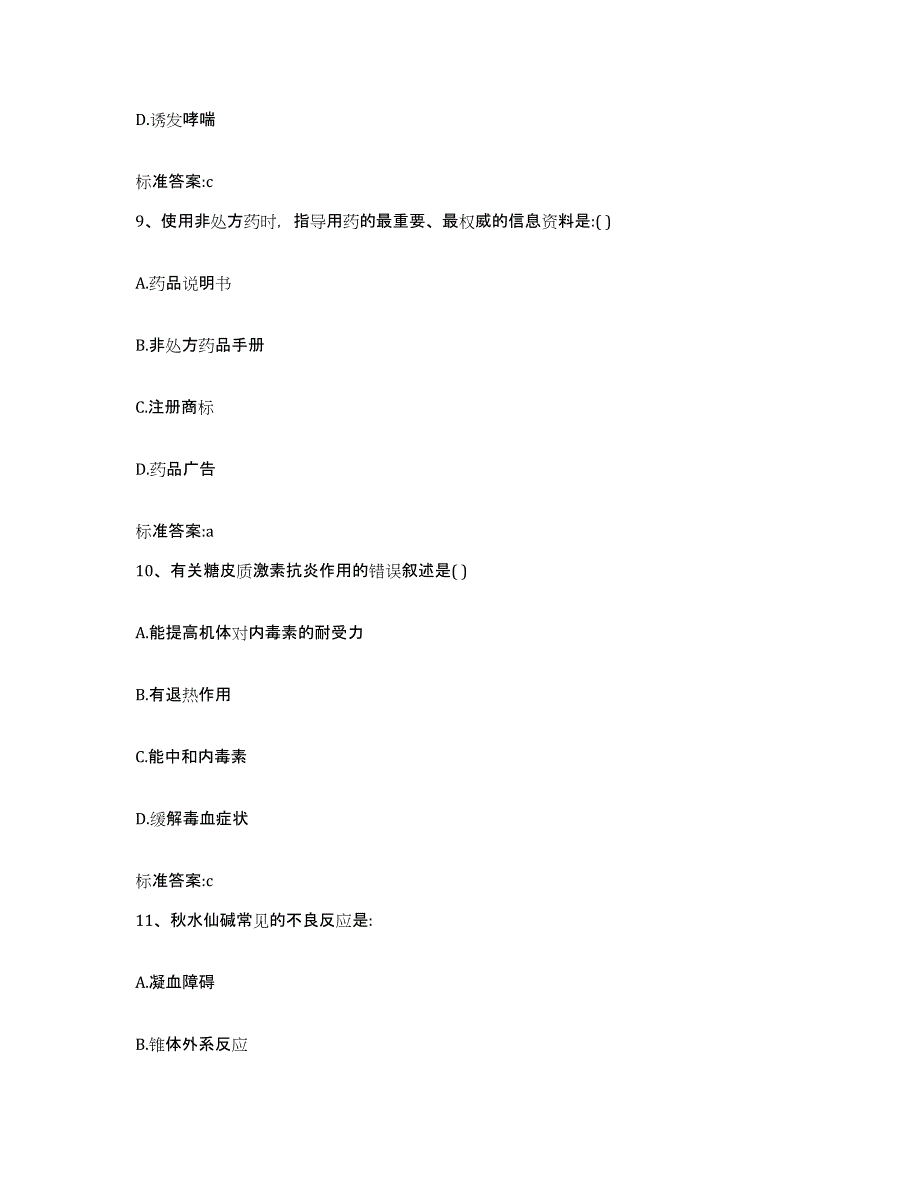 D.诱发哮喘

标准答案:c

9、使用非处方药时，指导用药的最重要、最权威的信息资料是:( )

A.药品说明书

B.非处方药品手册

C.注册商标

D.药品广告

标准答案:a

10、有关糖皮质激素抗炎作用的错误叙述是( )

A.能提高机体对内毒素的耐受力

B.有退热作用

C.能中和内毒素

D.缓解毒血症状

标准答案:c

11、秋水仙碱常见的不良反应是:

A.凝血障碍

B.锥体外系反应